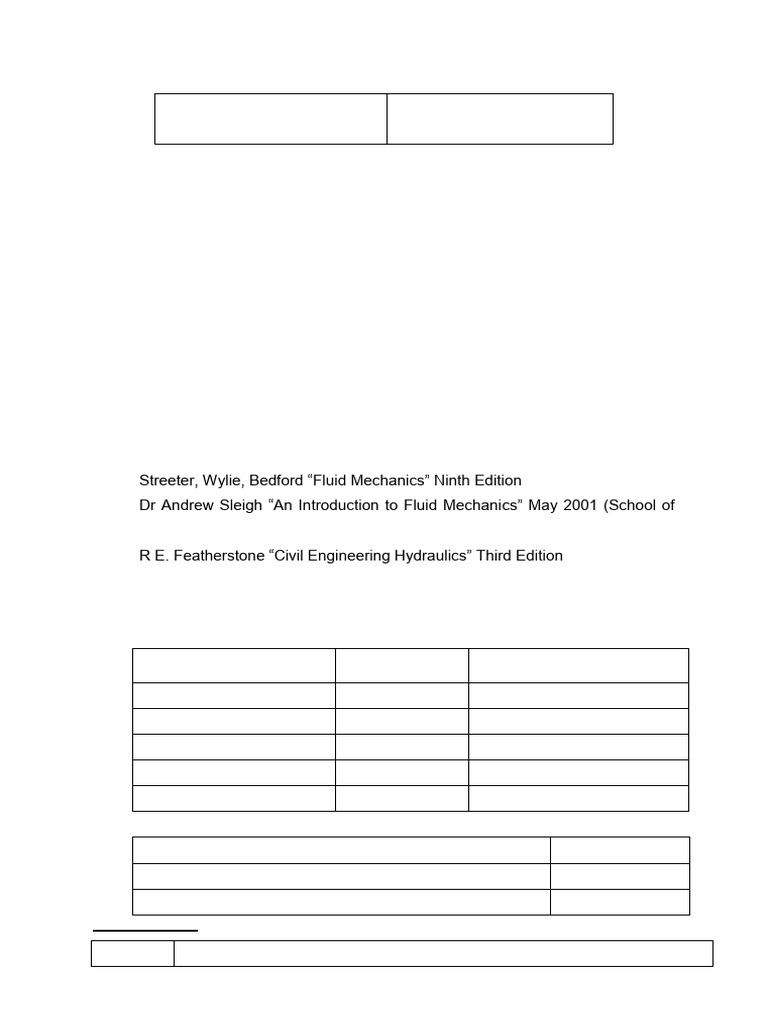 Streeter, Wylie, Bedford "Fluid Mechanics" Ninth Edition

Dr Andrew Sleigh "An Introduction to Fluid Mechanics" May 2001 (School of

R E. Featherstone "Civil Engineering Hydraulics" Third Edition